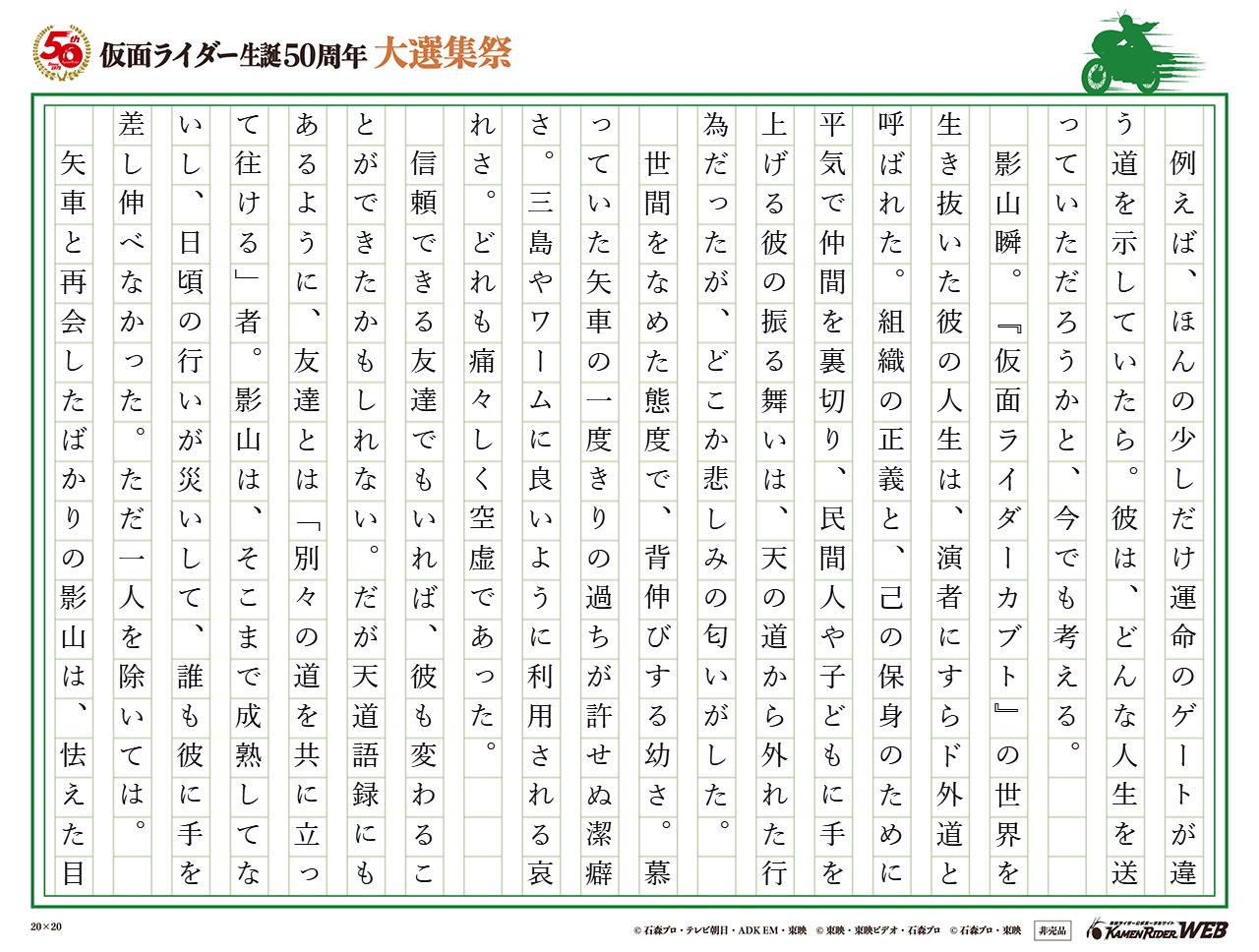 50th
仮面ライダー生誕50周年 大選集祭

例えば、ほんの少しだけ運命のゲートが違う道を示していたら。彼は、どんな人生を送っていただろうかと、今でも考える。

影山瞬。『仮面ライダーカブト』の世界を生き抜いた彼の人生は、演者にすらド外道と呼ばれた。組織の正義と、己の保身のために平気で仲間を裏切り、民間人や子どもに手を上げる彼の振る舞いは、天の道から外れた行為だったが、どこか悲しみの匂いがした。

世間をなめた態度で、背伸びする幼さ。慕っていた矢車の一度きりの過ちが許せぬ潔癖さ。三島やワームに良いように利用される哀れさ。どれも痛々しく空虚であった。

信頼できる友達でもいれば、彼も変わることができたかもしれない。だが天道語録にもあるように、友達とは「別々の道を共に立って往ける」者。影山は、そこまで成熟してないし、日頃の行いが災いして、誰も彼に手を差し伸べなかった。ただ一人を除いては。

矢車と再会したばかりの影山は、怯えた目

20×20

© 石森プロ・テレビ朝日・ADK EM・東映　© 東映・東映ビデオ・石森プロ　© 石森プロ・東映　非売品
KAMEN RIDER WEB